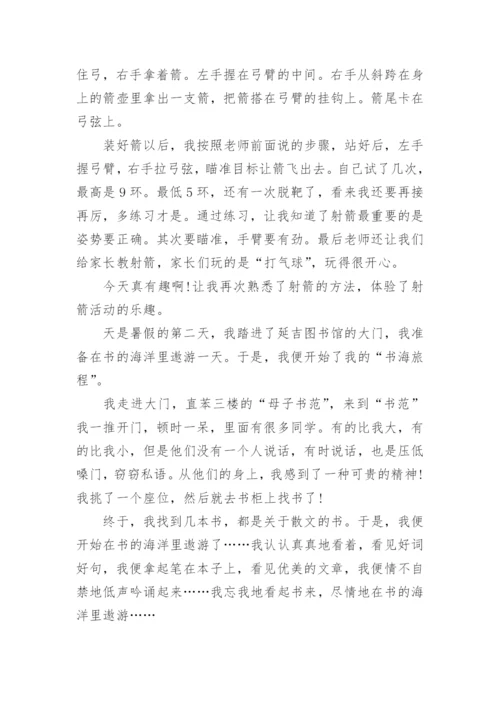 住弓，右手拿着箭。左手握在弓臂的中间。右手从斜跨在身上的箭壶里拿出一支箭，把箭搭在弓臂的挂钩上。箭尾卡在弓弦上。

装好箭以后，我按照老师前面说的步骤，站好后，左手握弓臂，右手拉弓弦，瞄准目标让箭飞出去。自己试了几次，最高是9环。最低5环，还有一次脱靶了，看来我还要再接再厉，多练习才是。通过练习，让我知道了射箭最重要的是姿势要正确。其次要瞄准，手臂要有劲。最后老师还让我们给家长教射箭，家长们玩的是“打气球”，玩得很开心。

今天真有趣啊!让我再次熟悉了射箭的方法，体验了射箭活动的乐趣。

天是暑假的第二天，我踏进了延吉图书馆的大门，我准备在书的海洋里遨游一天。于是，我便开始了我的“书海旅程”。

我走进大门，直苯三楼的“母子书苑”，来到“书苑”我一推开门，顿时一呆，里面有很多同学。有的比我大，有的比我小，但是他们没有一个人说话，有时说话，也是压低嗓门，窃窃私语。从他们的身上，我感到了一种可贵的精神!我挑了一个座位，然后就去书柜上找书了!

终于，我找到几本书，都是关于散文的书。于是，我便开始在书的海洋里遨游了……我认认真真地看着，看见好词好句，我便拿起笔在本子上，看见优美的文章，我便情不自禁地低声吟诵起来……我忘我地看起书来，尽情地在书的海洋里遨游……